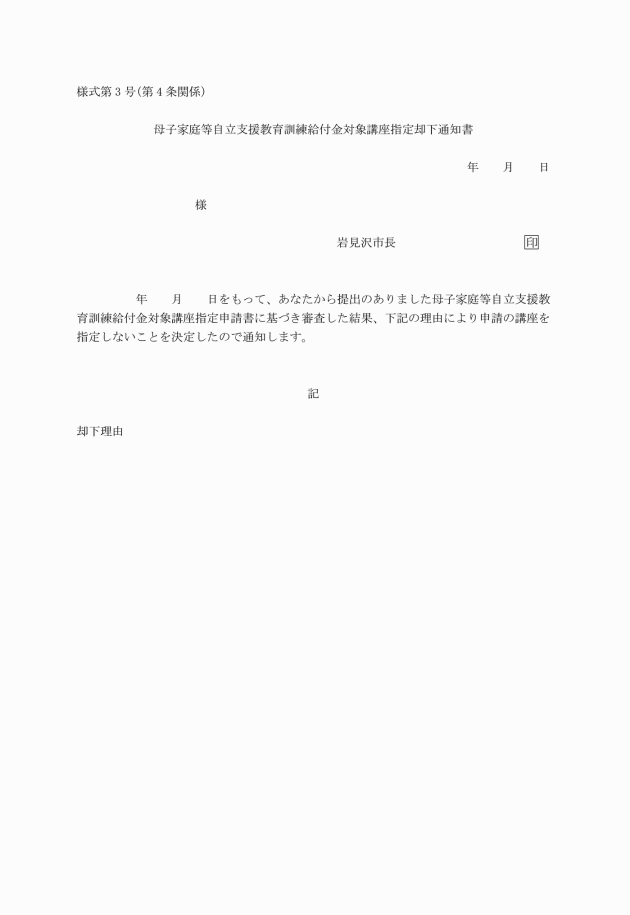 様式第３号(第４条関係)

母子家庭等自立支援教育訓練給付金対象講座指定却下通知書

年　　月　　日

様

岩見沢市長　　　　　　　　　印

年　　月　　日をもって、あなたから提出のありました母子家庭等自立支援教育訓練給付金対象講座指定申請書に基づき審査した結果、下記の理由により申請の講座を指定しないことを決定したので通知します。

記

却下理由